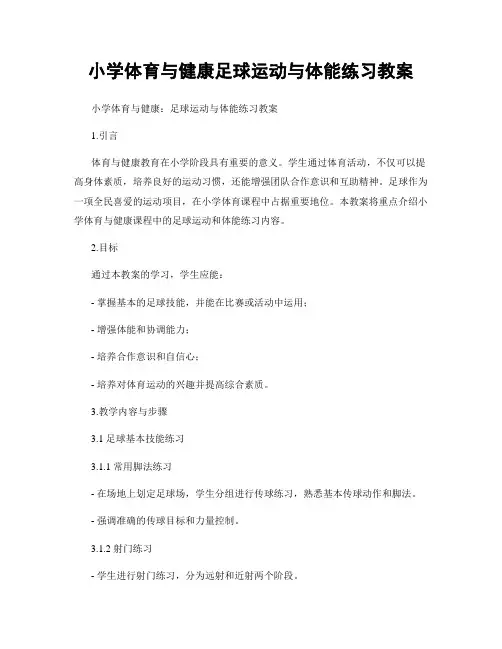 小学体育与健康足球运动与体能练习教案

小学体育与健康：足球运动与体能练习教案

1.引言

体育与健康教育在小学阶段具有重要的意义。学生通过体育活动，不仅可以提高身体素质，培养良好的运动习惯，还能增强团队合作意识和互助精神。足球作为一项全民喜爱的运动项目，在小学体育课程中占据重要地位。本教案将重点介绍小学体育与健康课程中的足球运动和体能练习内容。

2.目标

通过本教案的学习，学生应能：

- 掌握基本的足球技能，并能在比赛或活动中运用；

- 增强体能和协调能力；

- 培养合作意识和自信心；

- 培养对体育运动的兴趣并提高综合素质。

3.教学内容与步骤

3.1 足球基本技能练习

3.1.1 常用脚法练习

- 在场地上划定足球场，学生分组进行传球练习，熟悉基本传球动作和脚法。

- 强调准确的传球目标和力量控制。

3.1.2 射门练习

- 学生进行射门练习，分为远射和近射两个阶段。